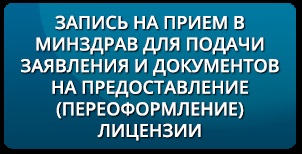 ЗАПИСЬ НА ПРИЕМ В МИНЗДРАВ ДЛЯ ПОДАЧИ ЗАЯВЛЕНИЯ И ДОКУМЕНТОВ НА ПРЕДОСТАВЛЕНИЕ (ПЕРЕОФОРМЛЕНИЕ) ЛИЦЕНЗИИ